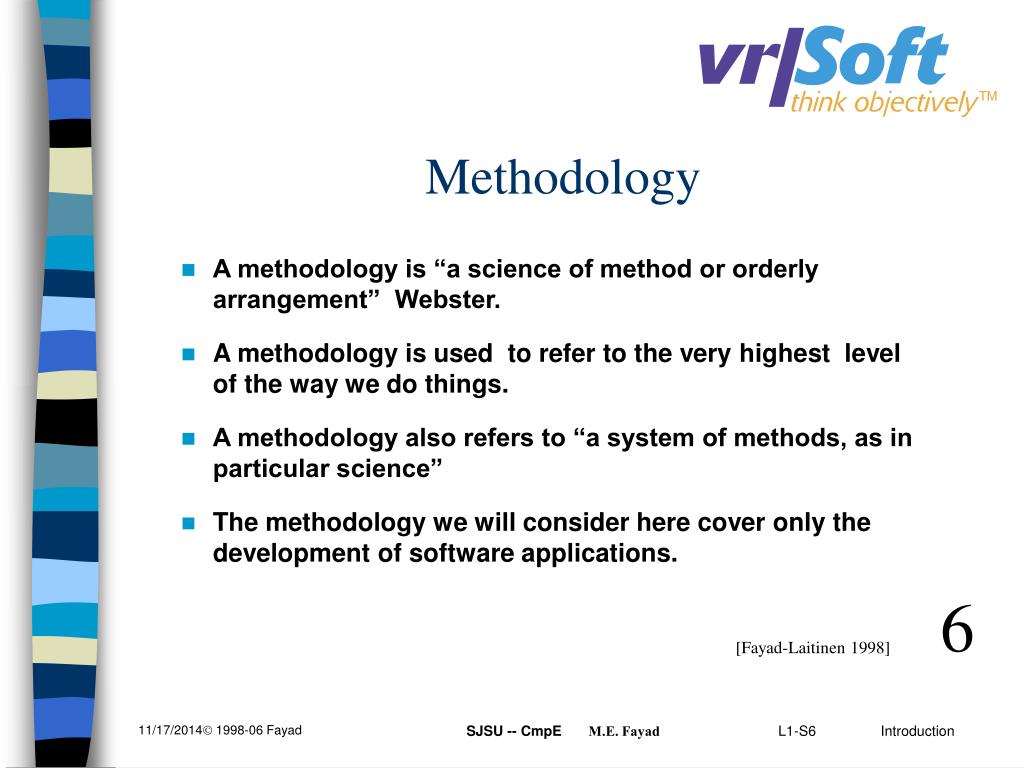 vr|Soft
think objectively™

Methodology

A methodology is “a science of method or orderly arrangement” Webster.

A methodology is used to refer to the very highest level of the way we do things.

A methodology also refers to “a system of methods, as in particular science”

The methodology we will consider here cover only the development of software applications.

[Fayad-Laitinen 1998]

6

11/17/2014© 1998-06 Fayad

SJSU -- CmpE M.E. Fayad

L1-S6

Introduction